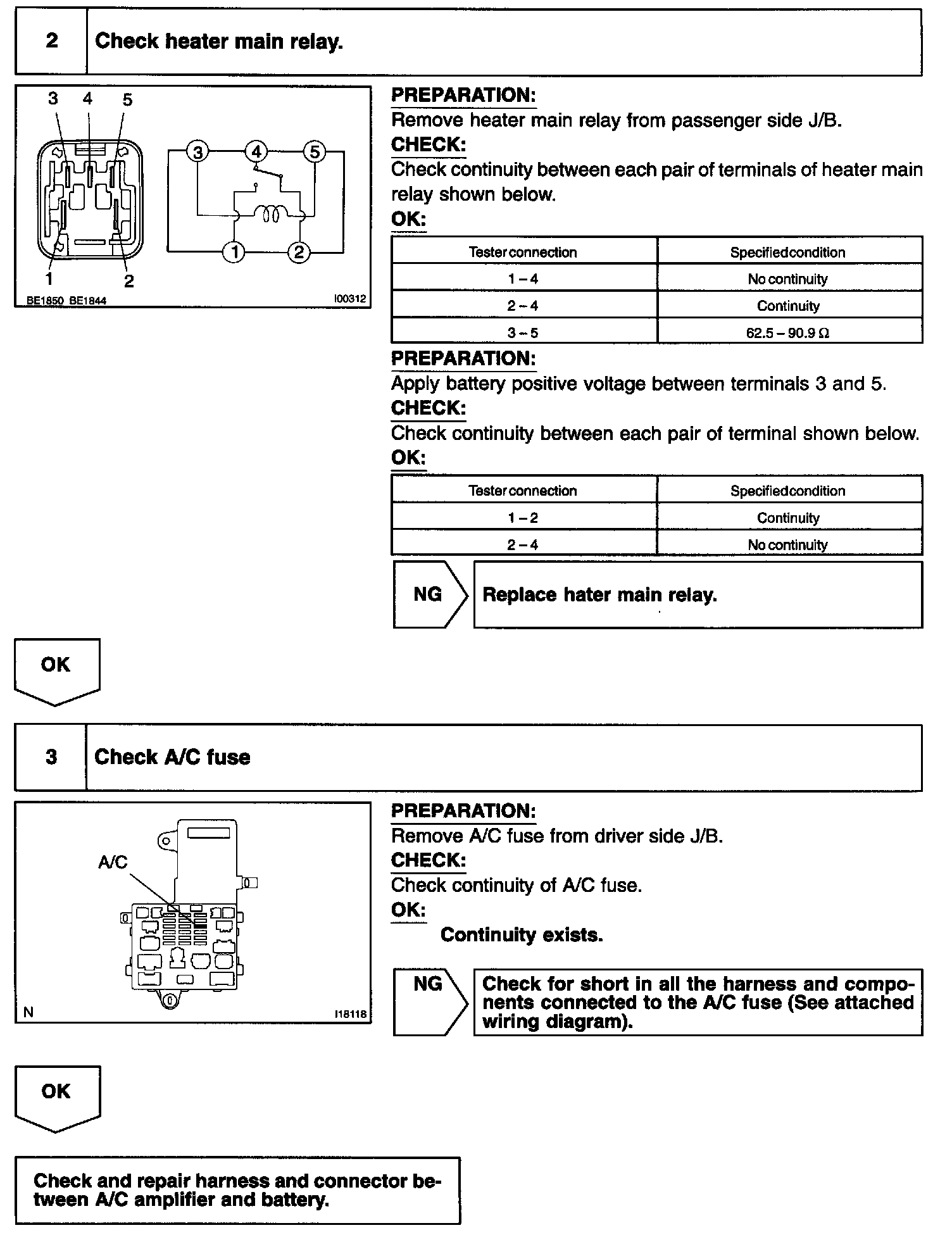 2 Check heater main relay.

3 4 5

3 4 5

1 2

1 2

BE1850 BE1844 I00312

PREPARATION:
Remove heater main relay from passenger side J/B.
CHECK:
Check continuity between each pair of terminals of heater main relay shown below.
OK:

| Tester connection | Specified condition |
|---|---|
| 1 – 4 | No continuity |
| 2 – 4 | Continuity |
| 3 – 5 | 62.5 – 90.9 Ω |

PREPARATION:
Apply battery positive voltage between terminals 3 and 5.
CHECK:
Check continuity between each pair of terminal shown below.
OK:

| Tester connection | Specified condition |
|---|---|
| 1 – 2 | Continuity |
| 2 – 4 | No continuity |

NG Replace hater main relay.

OK

3 Check A/C fuse

A/C

N I18118

PREPARATION:
Remove A/C fuse from driver side J/B.
CHECK:
Check continuity of A/C fuse.
OK:
Continuity exists.

NG Check for short in all the harness and components connected to the A/C fuse (See attached wiring diagram).

OK

Check and repair harness and connector between A/C amplifier and battery.